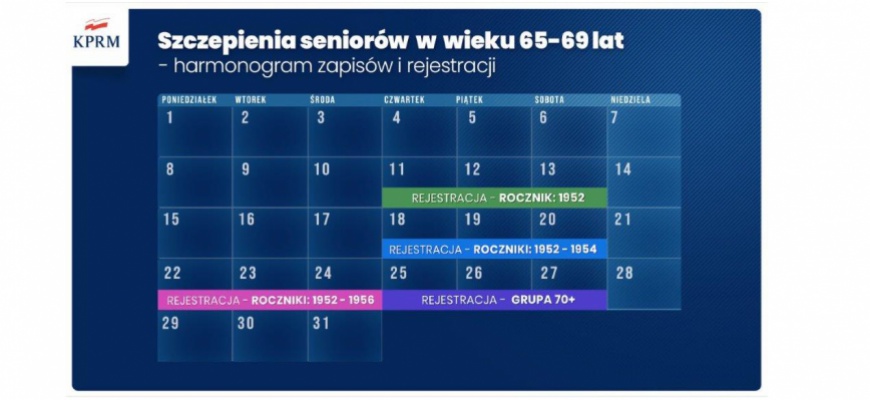 KPRM

Szczepienia seniorów w wieku 65-69 lat
- harmonogram zapisów i rejestracji

| PONIEDZIAŁEK | WTOREK | ŚRODA | CZWARTEK | PIĄTEK | SOBOTA | NIEDZIELA |
|---|---|---|---|---|---|---|
| 1 | 2 | 3 | 4 | 5 | 6 | 7 |
| 8 | 9 | 10 | 11 | 12 | 13 | 14 |
| 15 | 16 | 17 | 18 | 19 | 20 | 21 |
| 22 | 23 | 24 | 25 | 26 | 27 | 28 |
| 29 | 30 | 31 | | | | |

REJESTRACJA - ROCZNIK: 1952

REJESTRACJA - ROCZNIKI: 1952 - 1954

REJESTRACJA - ROCZNIKI: 1952 - 1956

REJESTRACJA - GRUPA 70+